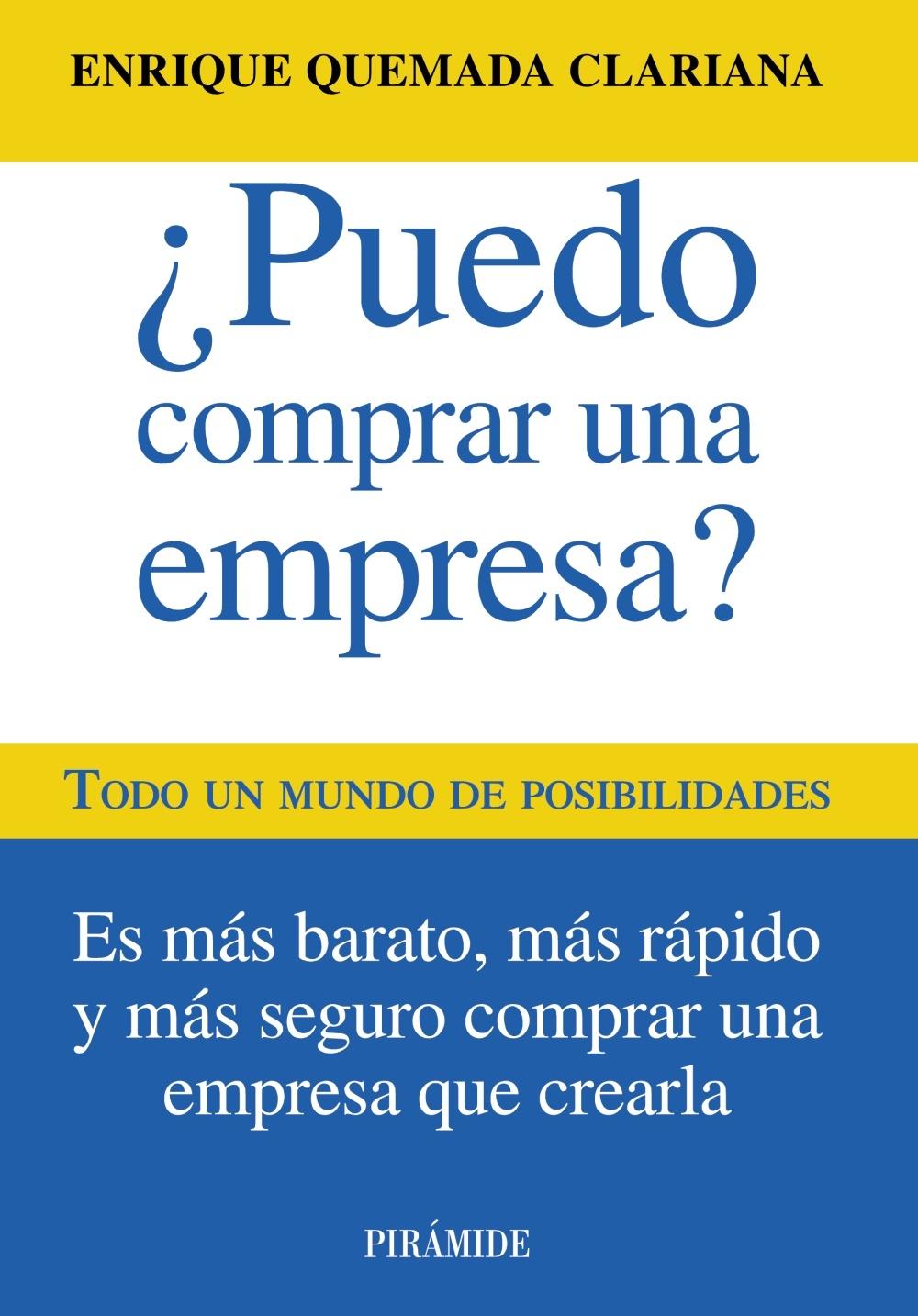 ENRIQUE QUEMADA CLARIANA

¿Puedo comprar una empresa?

TODO UN MUNDO DE POSIBILIDADES

Es más barato, más rápido y más seguro comprar una empresa que crearla

PIRÁMIDE